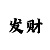 发财